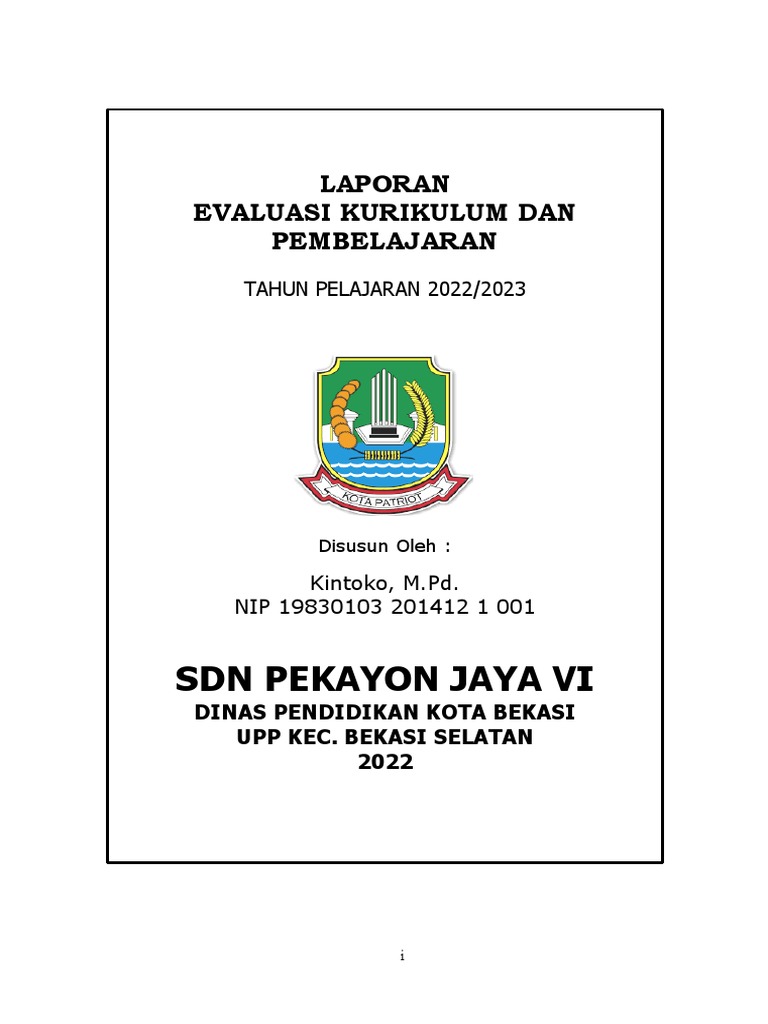 LAPORAN
EVALUASI KURIKULUM DAN PEMBELAJARAN

TAHUN PELAJARAN 2022/2023

KOTA PATRIOT

Disusun Oleh :

Kintoko, M.Pd.
NIP 19830103 201412 1 001

SDN PEKAYON JAYA VI
DINAS PENDIDIKAN KOTA BEKASI
UPP KEC. BEKASI SELATAN
2022

i